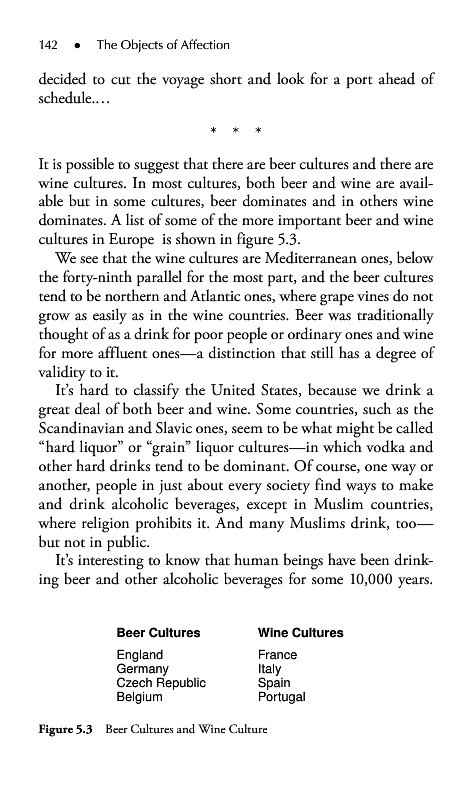 142 • The Objects of Affection

decided to cut the voyage short and look for a port ahead of schedule....

* * *

It is possible to suggest that there are beer cultures and there are wine cultures. In most cultures, both beer and wine are available but in some cultures, beer dominates and in others wine dominates. A list of some of the more important beer and wine cultures in Europe is shown in figure 5.3.

We see that the wine cultures are Mediterranean ones, below the forty-ninth parallel for the most part, and the beer cultures tend to be northern and Atlantic ones, where grape vines do not grow as easily as in the wine countries. Beer was traditionally thought of as a drink for poor people or ordinary ones and wine for more affluent ones—a distinction that still has a degree of validity to it.

It's hard to classify the United States, because we drink a great deal of both beer and wine. Some countries, such as the Scandinavian and Slavic ones, seem to be what might be called "hard liquor" or "grain" liquor cultures—in which vodka and other hard drinks tend to be dominant. Of course, one way or another, people in just about every society find ways to make and drink alcoholic beverages, except in Muslim countries, where religion prohibits it. And many Muslims drink, too—but not in public.

It's interesting to know that human beings have been drinking beer and other alcoholic beverages for some 10,000 years.

| Beer Cultures | Wine Cultures |
|---|---|
| England | France |
| Germany | Italy |
| Czech Republic | Spain |
| Belgium | Portugal |

Figure 5.3 Beer Cultures and Wine Culture